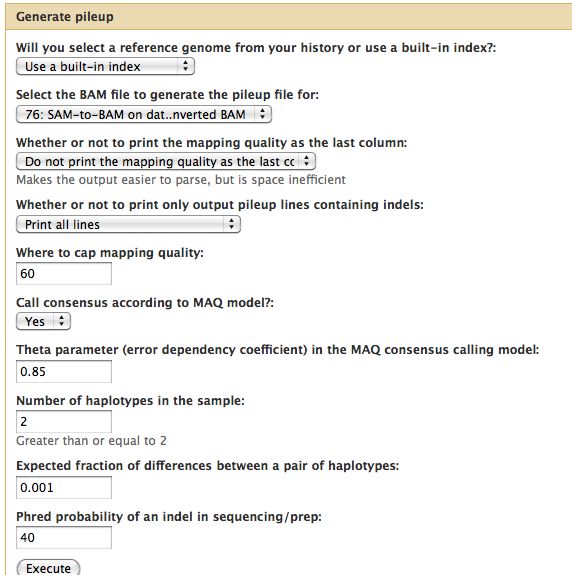 Generate pileup

Will you select a reference genome from your history or use a built-in index?:
Use a built-in index

Select the BAM file to generate the pileup file for:
76: SAM-to-BAM on dat..nverted BAM

Whether or not to print the mapping quality as the last column:
Do not print the mapping quality as the last cc
Makes the output easier to parse, but is space inefficient

Whether or not to print only output pileup lines containing indels:
Print all lines

Where to cap mapping quality:
60

Call consensus according to MAQ model?:
Yes

Theta parameter (error dependency coefficient) in the MAQ consensus calling model:
0.85

Number of haplotypes in the sample:
2
Greater than or equal to 2

Expected fraction of differences between a pair of haplotypes:
0.001

Phred probability of an indel in sequencing/prep:
40

Execute